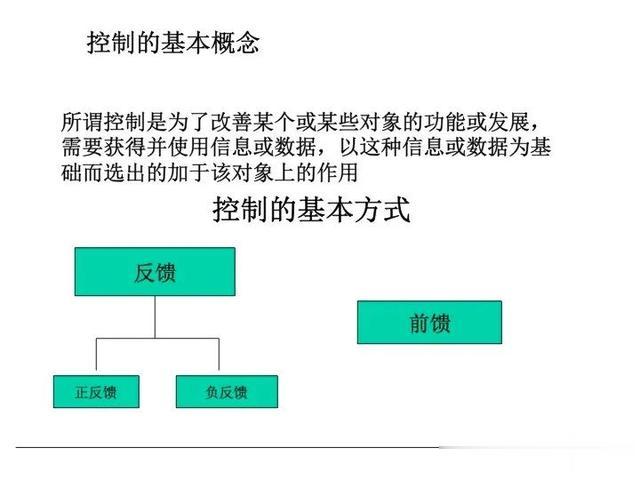 控制的基本概念

所谓控制是为了改善某个或某些对象的功能或发展，需要获得并使用信息或数据，以这种信息或数据为基础而选出的加于该对象上的作用

控制的基本方式

反馈

前馈

正反馈

负反馈